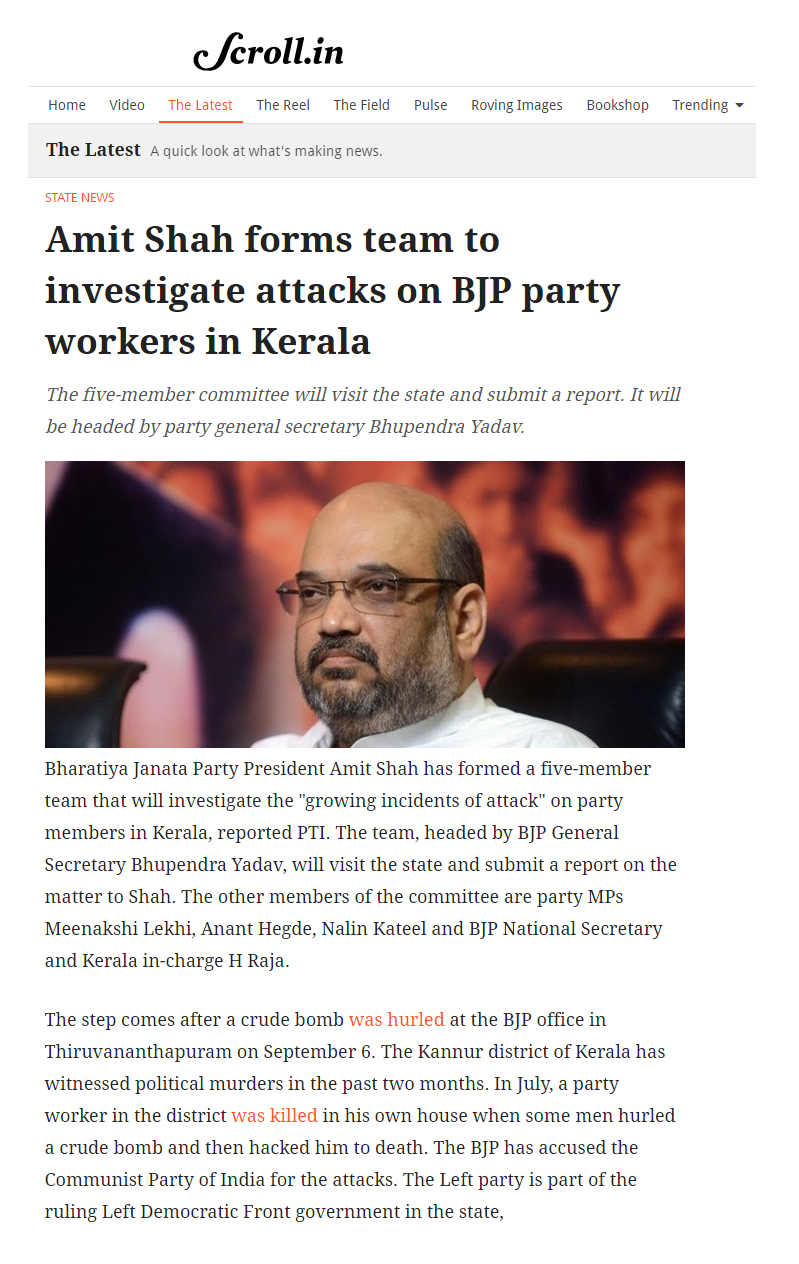 Scroll.in

Home Video The Latest The Reel The Field Pulse Roving Images Bookshop Trending

The Latest A quick look at what's making news.

STATE NEWS

Amit Shah forms team to investigate attacks on BJP party workers in Kerala

The five-member committee will visit the state and submit a report. It will be headed by party general secretary Bhupendra Yadav.

Bharatiya Janata Party President Amit Shah has formed a five-member team that will investigate the "growing incidents of attack" on party members in Kerala, reported PTI. The team, headed by BJP General Secretary Bhupendra Yadav, will visit the state and submit a report on the matter to Shah. The other members of the committee are party MPs Meenakshi Lekhi, Anant Hegde, Nalin Kateel and BJP National Secretary and Kerala in-charge H Raja.

The step comes after a crude bomb was hurled at the BJP office in Thiruvananthapuram on September 6. The Kannur district of Kerala has witnessed political murders in the past two months. In July, a party worker in the district was killed in his own house when some men hurled a crude bomb and then hacked him to death. The BJP has accused the Communist Party of India for the attacks. The Left party is part of the ruling Left Democratic Front government in the state,